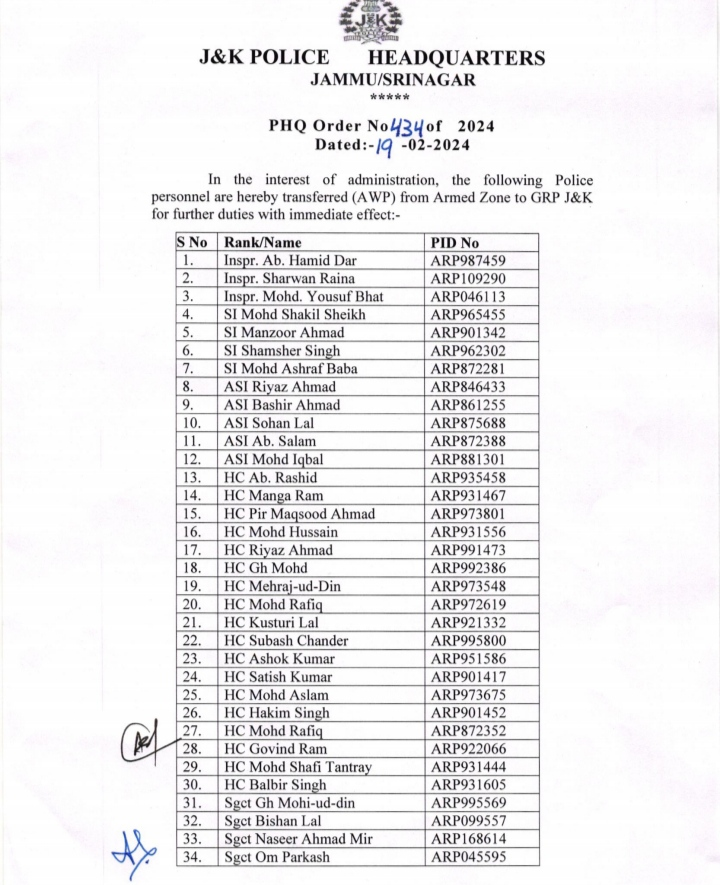 J&K

J&K POLICE HEADQUARTERS
JAMMU/SRINAGAR
*****

PHQ Order No 434 of 2024
Dated:- 19 -02-2024

In the interest of administration, the following Police personnel are hereby transferred (AWP) from Armed Zone to GRP J&K for further duties with immediate effect:-

| S No | Rank/Name | PID No |
|---|---|---|
| 1. | Inspr. Ab. Hamid Dar | ARP987459 |
| 2. | Inspr. Sharwan Raina | ARP109290 |
| 3. | Inspr. Mohd. Yousuf Bhat | ARP046113 |
| 4. | SI Mohd Shakil Sheikh | ARP965455 |
| 5. | SI Manzoor Ahmad | ARP901342 |
| 6. | SI Shamsher Singh | ARP962302 |
| 7. | SI Mohd Ashraf Baba | ARP872281 |
| 8. | ASI Riyaz Ahmad | ARP846433 |
| 9. | ASI Bashir Ahmad | ARP861255 |
| 10. | ASI Sohan Lal | ARP875688 |
| 11. | ASI Ab. Salam | ARP872388 |
| 12. | ASI Mohd Iqbal | ARP881301 |
| 13. | HC Ab. Rashid | ARP935458 |
| 14. | HC Manga Ram | ARP931467 |
| 15. | HC Pir Maqsood Ahmad | ARP973801 |
| 16. | HC Mohd Hussain | ARP931556 |
| 17. | HC Riyaz Ahmad | ARP991473 |
| 18. | HC Gh Mohd | ARP992386 |
| 19. | HC Mehraj-ud-Din | ARP973548 |
| 20. | HC Mohd Rafiq | ARP972619 |
| 21. | HC Kusturi Lal | ARP921332 |
| 22. | HC Subash Chander | ARP995800 |
| 23. | HC Ashok Kumar | ARP951586 |
| 24. | HC Satish Kumar | ARP901417 |
| 25. | HC Mohd Aslam | ARP973675 |
| 26. | HC Hakim Singh | ARP901452 |
| 27. | HC Mohd Rafiq | ARP872352 |
| 28. | HC Govind Ram | ARP922066 |
| 29. | HC Mohd Shafi Tantray | ARP931444 |
| 30. | HC Balbir Singh | ARP931605 |
| 31. | Sgct Gh Mohi-ud-din | ARP995569 |
| 32. | Sgct Bishan Lal | ARP099557 |
| 33. | Sgct Naseer Ahmad Mir | ARP168614 |
| 34. | Sgct Om Parkash | ARP045595 |